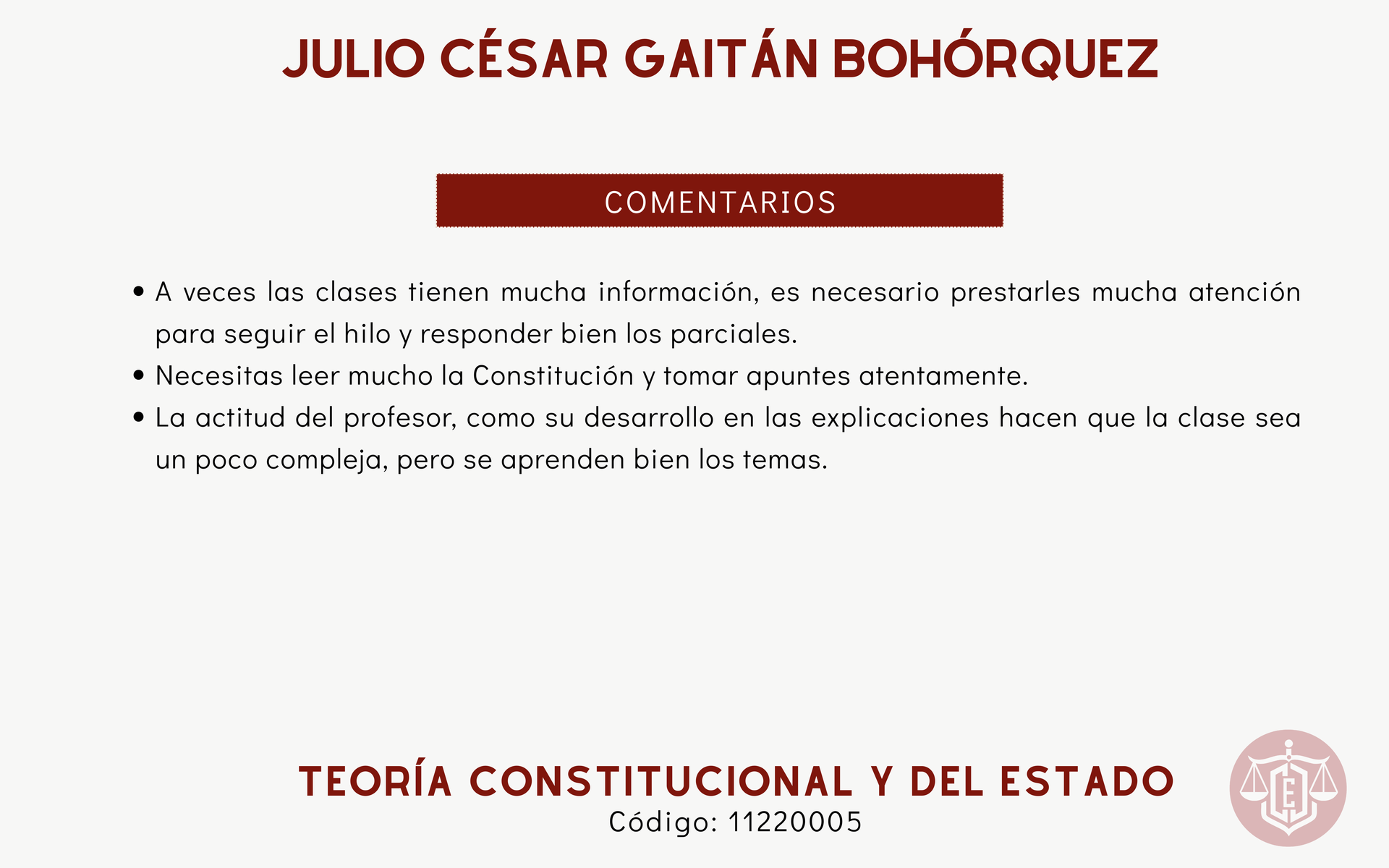 JULIO CÉSAR GAITÁN BOHÓRQUEZ

COMENTARIOS

• A veces las clases tienen mucha información, es necesario prestarles mucha atención para seguir el hilo y responder bien los parciales.
• Necesitas leer mucho la Constitución y tomar apuntes atentamente.
• La actitud del profesor, como su desarrollo en las explicaciones hacen que la clase sea un poco compleja, pero se aprenden bien los temas.

TEORÍA CONSTITUCIONAL Y DEL ESTADO
Código: 11220005